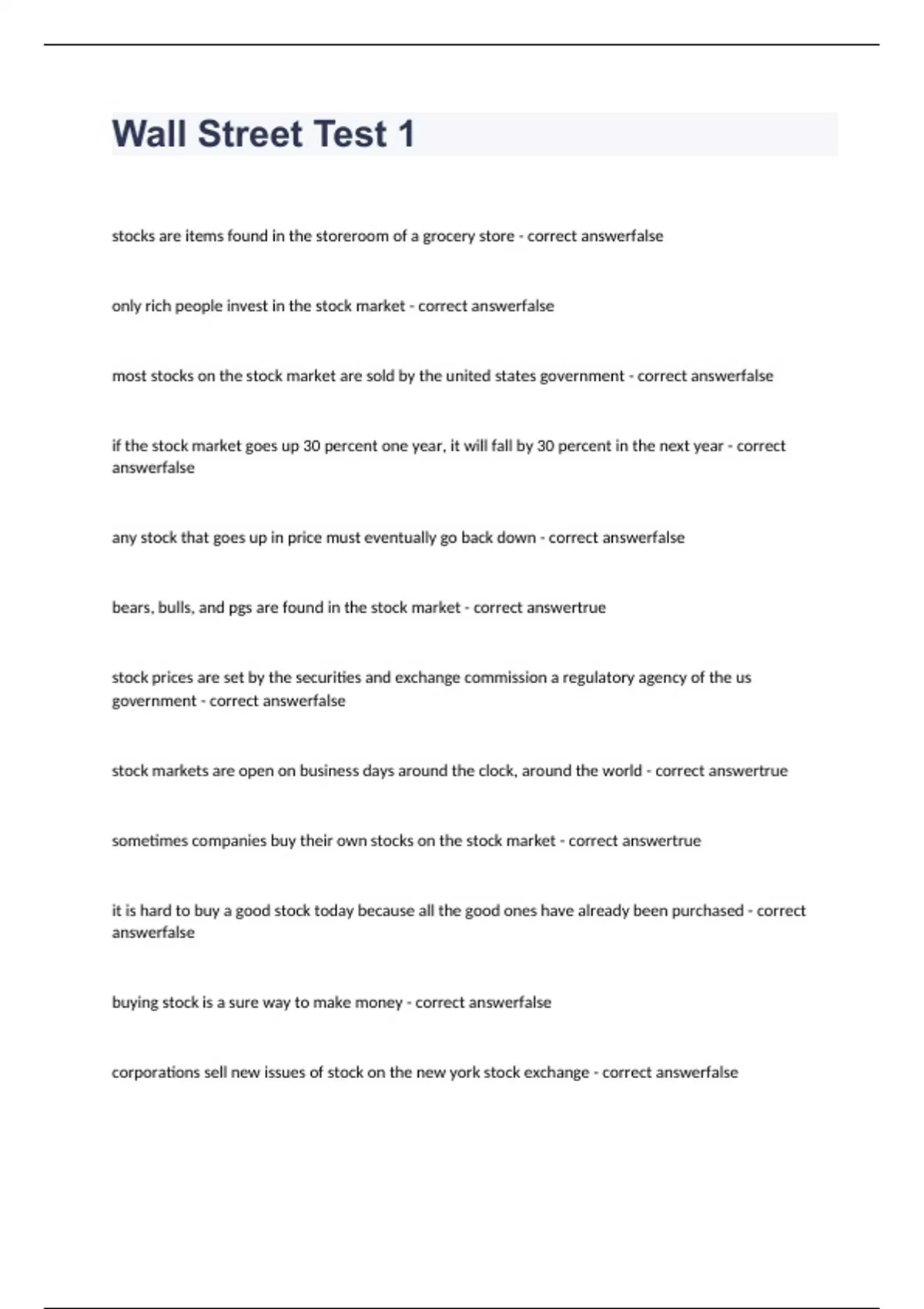 Wall Street Test 1

stocks are items found in the storeroom of a grocery store - correct answerfalse

only rich people invest in the stock market - correct answerfalse

most stocks on the stock market are sold by the united states government - correct answerfalse

if the stock market goes up 30 percent one year, it will fall by 30 percent in the next year - correct answerfalse

any stock that goes up in price must eventually go back down - correct answerfalse

bears, bulls, and pgs are found in the stock market - correct answertrue

stock prices are set by the securities and exchange commission a regulatory agency of the us government - correct answerfalse

stock markets are open on business days around the clock, around the world - correct answertrue

sometimes companies buy their own stocks on the stock market - correct answertrue

it is hard to buy a good stock today because all the good ones have already been purchased - correct answerfalse

buying stock is a sure way to make money - correct answerfalse

corporations sell new issues of stock on the new york stock exchange - correct answerfalse